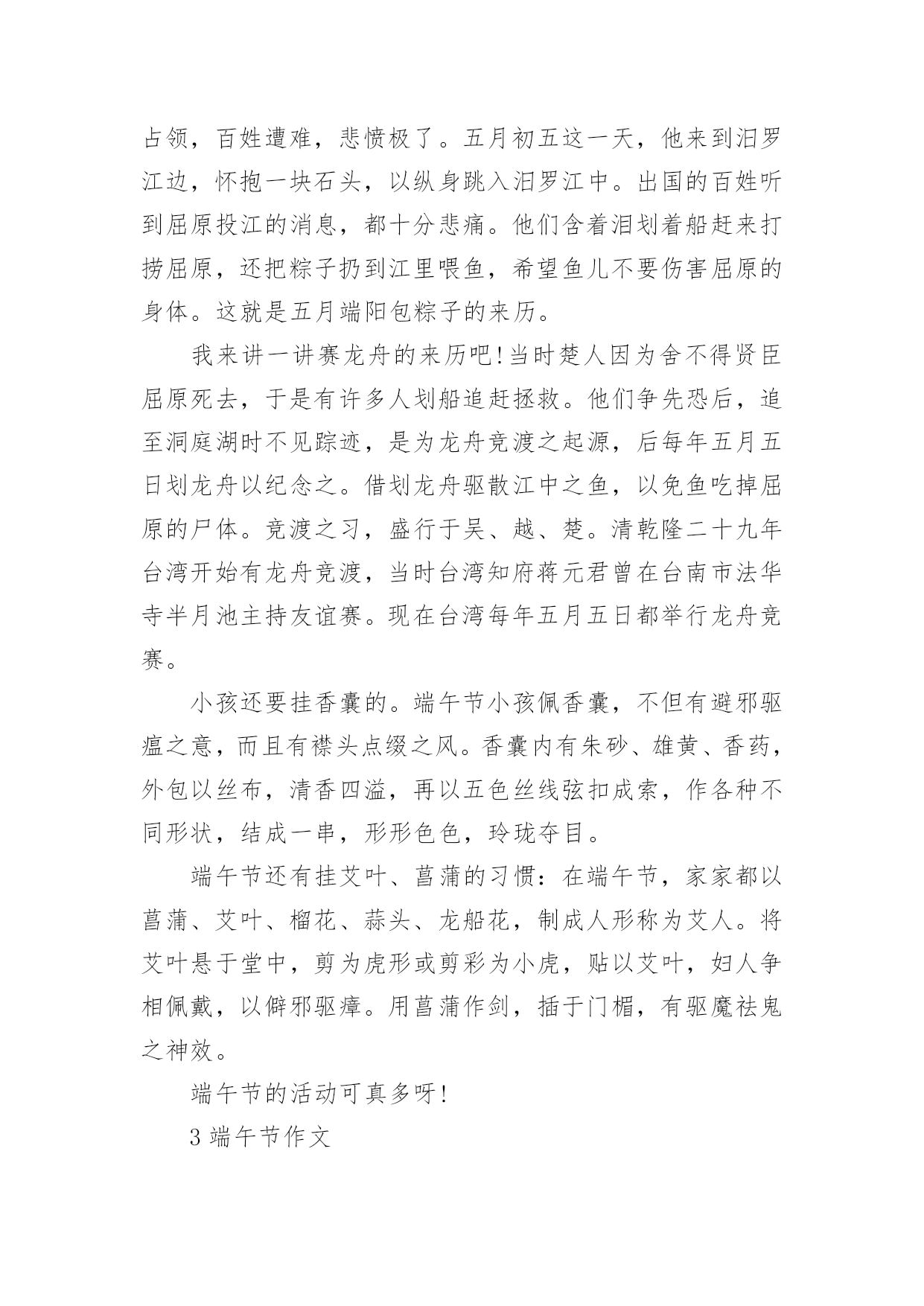 占领，百姓遭难，悲愤极了。五月初五这一天，他来到汨罗江边，怀抱一块石头，以纵身跳入汨罗江中。出国的百姓听到屈原投江的消息，都十分悲痛。他们含着泪划着船赶来打捞屈原，还把粽子扔到江里喂鱼，希望鱼儿不要伤害屈原的身体。这就是五月端阳包粽子的来历。

我来讲一讲赛龙舟的来历吧！当时楚人因为舍不得贤臣屈原死去，于是有许多人划船追赶拯救。他们争先恐后，追至洞庭湖时不见踪迹，是为龙舟竞渡之起源，后每年五月五日划龙舟以纪念之。借划龙舟驱散江中之鱼，以免鱼吃掉屈原的尸体。竞渡之习，盛行于吴、越、楚。清乾隆二十九年台湾开始有龙舟竞渡，当时台湾知府蒋元君曾在台南市法华寺半月池主持友谊赛。现在台湾每年五月五日都举行龙舟竞赛。

小孩还要挂香囊的。端午节小孩佩香囊，不但有避邪驱瘟之意，而且有襟头点缀之风。香囊内有朱砂、雄黄、香药，外包以丝布，清香四溢，再以五色丝线弦扣成索，作各种不同形状，结成一串，形形色色，玲珑夺目。

端午节还有挂艾叶、菖蒲的习惯：在端午节，家家都以菖蒲、艾叶、榴花、蒜头、龙船花，制成人形称为艾人。将艾叶悬于堂中，剪为虎形或剪彩为小虎，贴以艾叶，妇人争相佩戴，以僻邪驱瘴。用菖蒲作剑，插于门楣，有驱魔祛鬼之神效。

端午节的活动可真多呀！

3 端午节作文